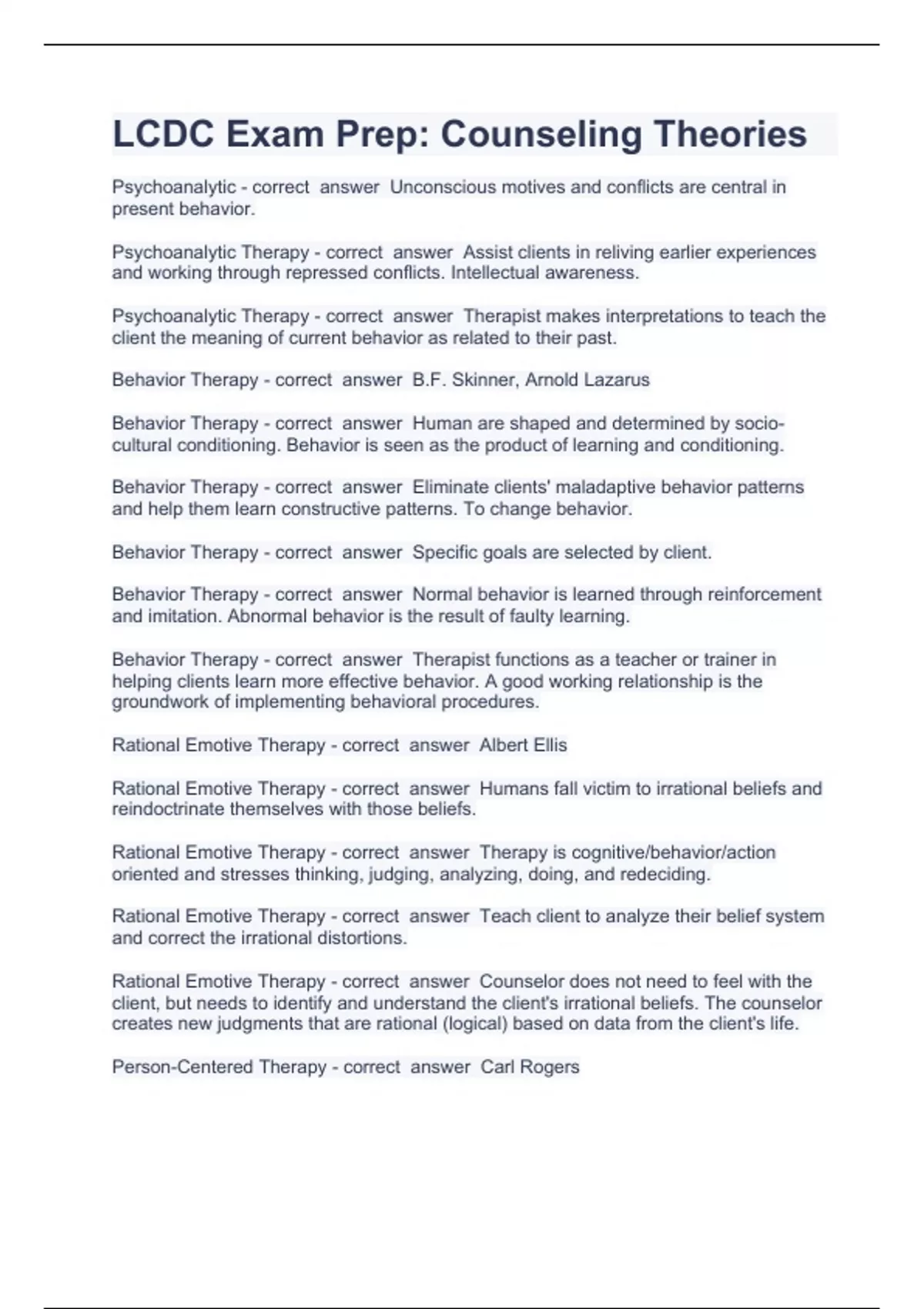 LCDC Exam Prep: Counseling Theories

Psychoanalytic - correct answer Unconscious motives and conflicts are central in present behavior.

Psychoanalytic Therapy - correct answer Assist clients in reliving earlier experiences and working through repressed conflicts. Intellectual awareness.

Psychoanalytic Therapy - correct answer Therapist makes interpretations to teach the client the meaning of current behavior as related to their past.

Behavior Therapy - correct answer B.F. Skinner, Arnold Lazarus

Behavior Therapy - correct answer Human are shaped and determined by socio-cultural conditioning. Behavior is seen as the product of learning and conditioning.

Behavior Therapy - correct answer Eliminate clients' maladaptive behavior patterns and help them learn constructive patterns. To change behavior.

Behavior Therapy - correct answer Specific goals are selected by client.

Behavior Therapy - correct answer Normal behavior is learned through reinforcement and imitation. Abnormal behavior is the result of faulty learning.

Behavior Therapy - correct answer Therapist functions as a teacher or trainer in helping clients learn more effective behavior. A good working relationship is the groundwork of implementing behavioral procedures.

Rational Emotive Therapy - correct answer Albert Ellis

Rational Emotive Therapy - correct answer Humans fall victim to irrational beliefs and reindoctrinate themselves with those beliefs.

Rational Emotive Therapy - correct answer Therapy is cognitive/behavior/action oriented and stresses thinking, judging, analyzing, doing, and redeciding.

Rational Emotive Therapy - correct answer Teach client to analyze their belief system and correct the irrational distortions.

Rational Emotive Therapy - correct answer Counselor does not need to feel with the client, but needs to identify and understand the client's irrational beliefs. The counselor creates new judgments that are rational (logical) based on data from the client's life.

Person-Centered Therapy - correct answer Carl Rogers